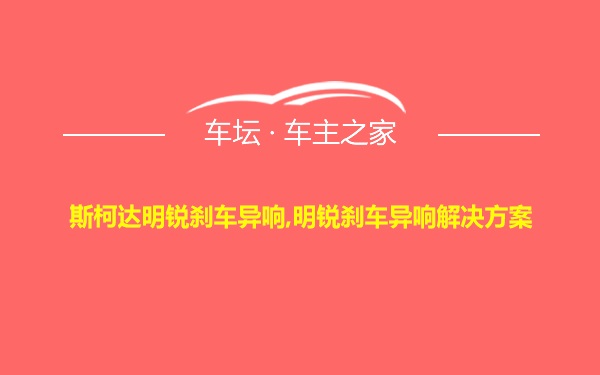 车坛 · 车主之家

斯柯达明锐刹车异响,明锐刹车异响解决方案